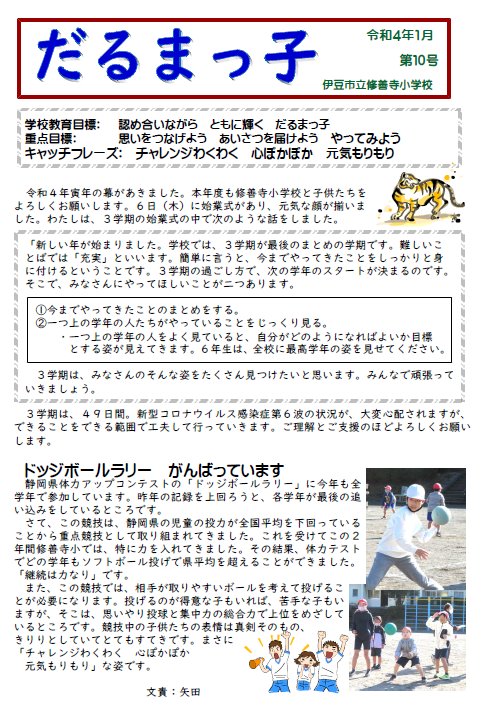 だるまっ子

令和4年1月
第10号
伊豆市立修善寺小学校

学校教育目標：　認め合いながら　ともに輝く　だるまっ子
重点目標：　思いをつなげよう　あいさつを届けよう　やってみよう
キャッチフレーズ：　チャレンジわくわく　心ぽかぽか　元気もりもり

令和４年寅年の幕があきました。本年度も修善寺小学校と子供たちをよろしくお願いします。６日（木）に始業式があり、元気な顔が揃いました。わたしは、３学期の始業式の中で次のような話をしました。

「新しい年が始まりました。学校では、３学期が最後のまとめの学期です。難しいことばでは「充実」といいます。簡単に言うと、今までやってきたことをしっかりと身に付けるということです。３学期の過ごし方で、次の学年のスタートが決まるのです。そこで、みなさんにやってほしいことが二つあります。

①今までやってきたことのまとめをする。
②一つ上の学年の人たちがやっていることをじっくり見る。
・一つ上の学年の人をよく見ていると、自分がどのようになればよいか目標とする姿が見えてきます。６年生は、全校に最高学年の姿を見せてください。

３学期は、みなさんのそんな姿をたくさん見つけたいと思います。みんなで頑張っていきましょう。

３学期は、４９日間。新型コロナウイルス感染症第６波の状況が、大変心配されますが、できることをできる範囲で工夫して行っていきます。ご理解とご支援のほどよろしくお願いします。

ドッジボールラリー　がんばっています
静岡県体力アップコンテストの「ドッジボールラリー」に今年も全学年で参加しています。昨年の記録を上回ろうと、各学年が最後の追い込みをしているところです。
さて、この競技は、静岡県の児童の投力が全国平均を下回っていることから重点競技として取り組まれてきました。これを受けてこの２年間修善寺小では、特に力を入れてきました。その結果、体力テストでどの学年もソフトボール投げで県平均を超えることができました。「継続は力なり」です。
また、この競技では、相手が取りやすいボールを考えて投げることが必要になります。投げるのが得意な子もいれば、苦手な子もいますが、そこは、思いやり投球と集中力の総合力で上位をめざしているところです。競技中の子供たちの表情は真剣そのもの、きりりとしていてとてもすてきです。まさに「チャレンジわくわく　心ぽかぽか　元気もりもり」な姿です。

文責：矢田